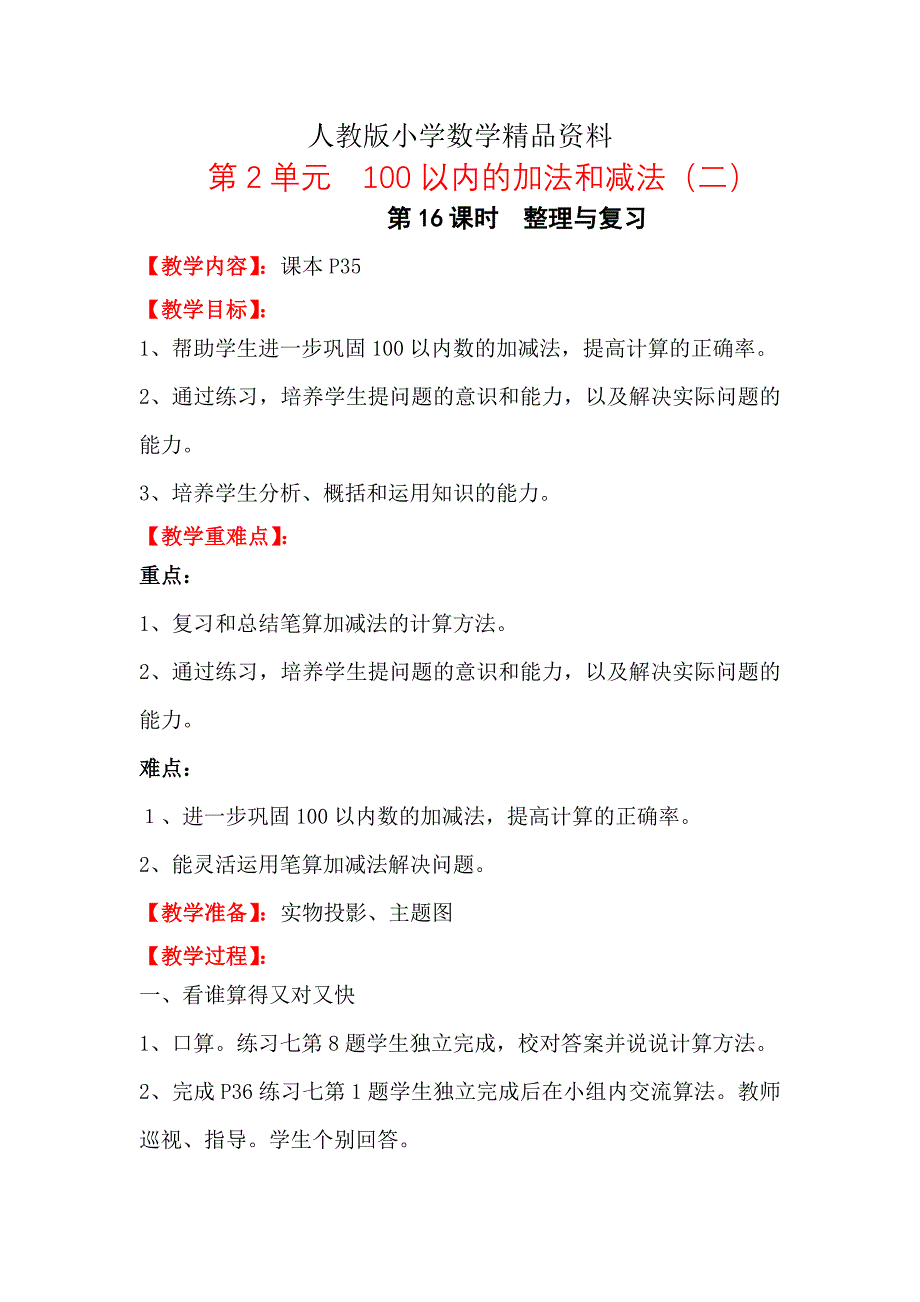 人教版小学数学精品资料

第 2 单元　100 以内的加法和减法（二）

第 16 课时　整理与复习

【教学内容】：课本 P35

【教学目标】：

1、帮助学生进一步巩固 100 以内数的加减法，提高计算的正确率。

2、通过练习，培养学生提问题的意识和能力，以及解决实际问题的能力。

3、培养学生分析、概括和运用知识的能力。

【教学重难点】：

重点：

1、复习和总结笔算加减法的计算方法。

2、通过练习，培养学生提问题的意识和能力，以及解决实际问题的能力。

难点：

1、进一步巩固 100 以内数的加减法，提高计算的正确率。

2、能灵活运用笔算加减法解决问题。

【教学准备】：实物投影、主题图

【教学过程】：

一、看谁算得又对又快

1、口算。练习七第 8 题学生独立完成，校对答案并说说计算方法。

2、完成 P36 练习七第 1 题学生独立完成后在小组内交流算法。教师巡视、指导。学生个别回答。